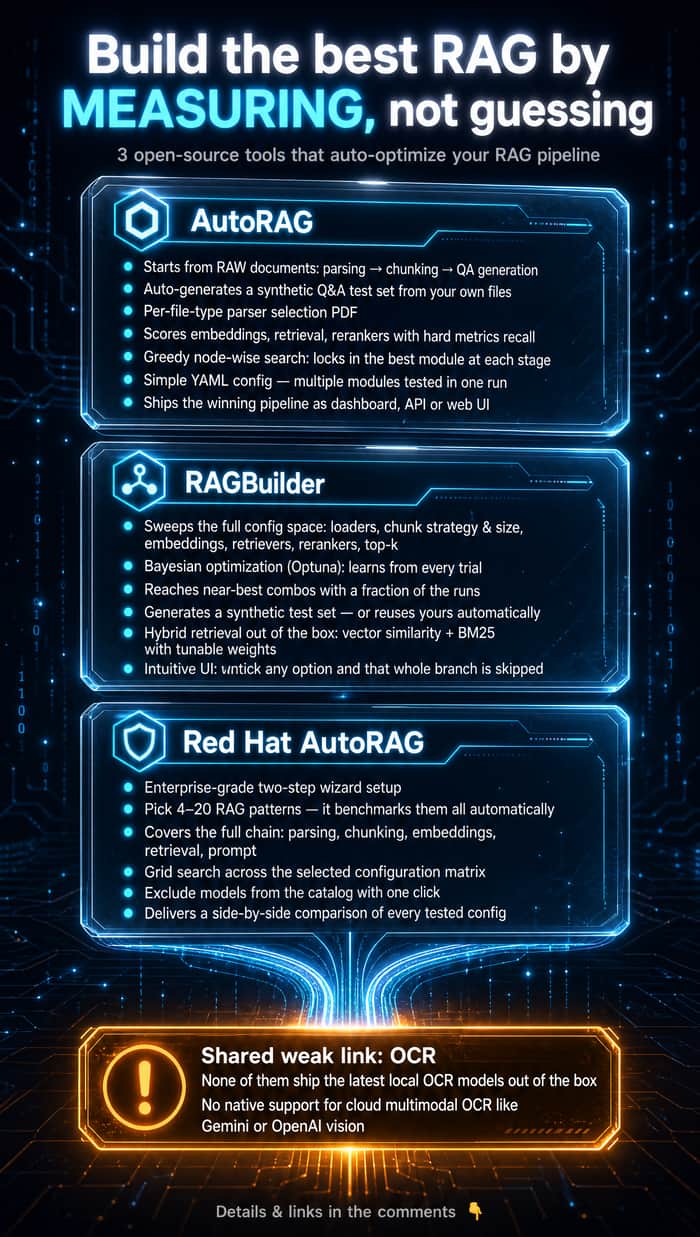 Build the best RAG by MEASURING, not guessing

3 open-source tools that auto-optimize your RAG pipeline

AutoRAG

- Starts from RAW documents: parsing → chunking → QA generation
- Auto-generates a synthetic Q&A test set from your own files
- Per-file-type parser selection PDF
- Scores embeddings, retrieval, rerankers with hard metrics recall
- Greedy node-wise search: locks in the best module at each stage
- Simple YAML config — multiple modules tested in one run
- Ships the winning pipeline as dashboard, API or web UI

RAGBuilder

- Sweeps the full config space: loaders, chunk strategy & size, embeddings, retrievers, rerankers, top-k
- Bayesian optimization (Optuna): learns from every trial
- Reaches near-best combos with a fraction of the runs
- Generates a synthetic test set — or reuses yours automatically
- Hybrid retrieval out of the box: vector similarity + BM25 with tunable weights
- Intuitive UI: untick any option and that whole branch is skipped

Red Hat AutoRAG

- Enterprise-grade two-step wizard setup
- Pick 4–20 RAG patterns — it benchmarks them all automatically
- Covers the full chain: parsing, chunking, embeddings, retrieval, prompt
- Grid search across the selected configuration matrix
- Exclude models from the catalog with one click
- Delivers a side-by-side comparison of every tested config

!

Shared weak link: OCR
None of them ship the latest local OCR models out of the box
No native support for cloud multimodal OCR like Gemini or OpenAI vision

Details & links in the comments 👇